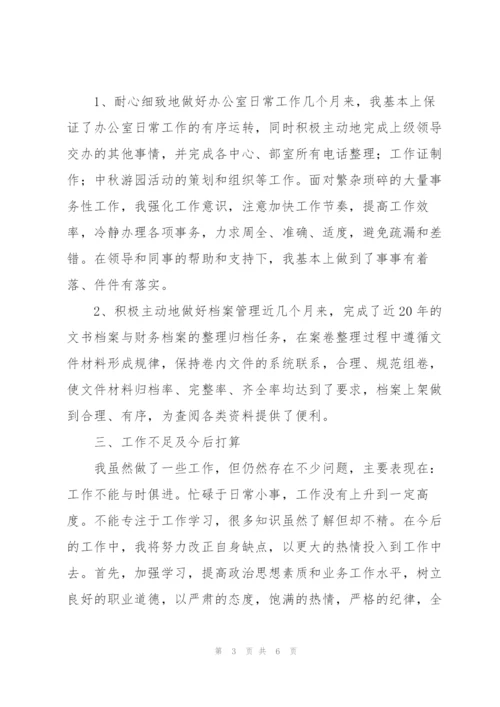 1、耐心细致地做好办公室日常工作几个月来，我基本上保证了办公室日常工作的有序运转，同时积极主动地完成上级领导交办的其他事情，并完成各中心、部室所有电话整理；工作证制作；中秋游园活动的策划和组织等工作。面对繁杂琐碎的大量事务性工作，我强化工作意识，注意加快工作节奏，提高工作效率，冷静办理各项事务，力求周全、准确、适度，避免疏漏和差错。在领导和同事的帮助和支持下，我基本上做到了事事有着落、件件有落实。

2、积极主动地做好档案管理近几个月来，完成了近20年的文书档案与财务档案的整理归档任务，在案卷整理过程中遵循文件材料形成规律，保持卷内文件的系统联系，合理、规范组卷，使文件材料归档率、完整率、齐全率均达到了要求，档案上架做到合理、有序，为查阅各类资料提供了便利。

三、工作不足及今后打算

我虽然做了一些工作，但仍然存在不少问题，主要表现在：工作不能与时俱进。忙碌于日常小事，工作没有上升到一定高度。不能专注于工作学习，很多知识虽然了解但却不精。在今后的工作中，我将努力改正自身缺点，以更大的热情投入到工作中去。首先，加强学习，提高政治思想素质和业务工作水平，树立良好的职业道德，以严肃的态度，饱满的热情，严格的纪律，全

第 3 页 共 6 页